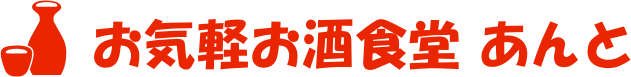 お気軽お酒食堂 あんと